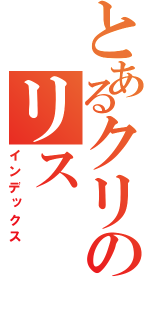 とあるクリの
リス
インデックス